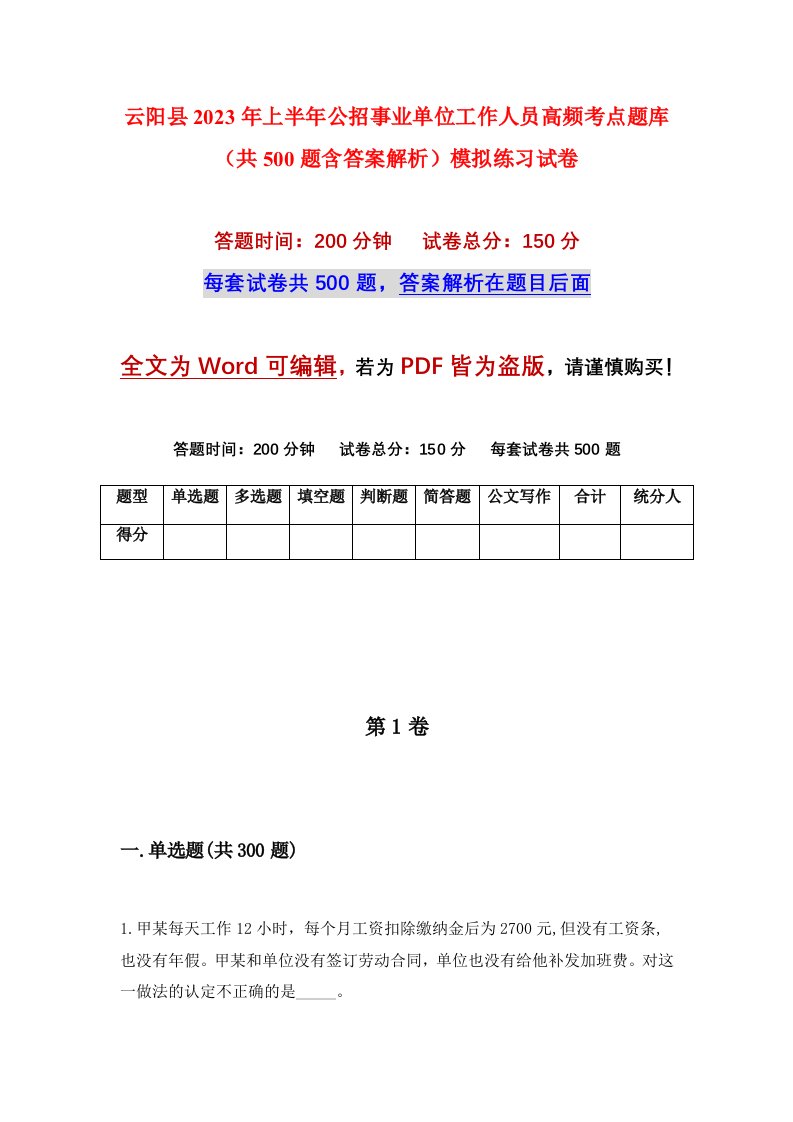 云阳县2023年上半年公招事业单位工作人员高频考点题库（共500题含答案解析）模拟练习试卷

答题时间：200分钟　　试卷总分：150分

每套试卷共500题，答案解析在题目后面

全文为Word可编辑，若为PDF皆为盗版，请谨慎购买！

答题时间：200分钟　　试卷总分：150分　　每套试卷共500题

| 题型 | 单选题 | 多选题 | 填空题 | 判断题 | 简答题 | 公文写作 | 合计 | 统分人 |
|---|---|---|---|---|---|---|---|---|
| 得分 | | | | | | | | |

第1卷

一.单选题(共300题)

1.甲某每天工作12小时，每个月工资扣除缴纳金后为2700元,但没有工资条,也没有年假。甲某和单位没有签订劳动合同，单位也没有给他补发加班费。对这一做法的认定不正确的是_____。